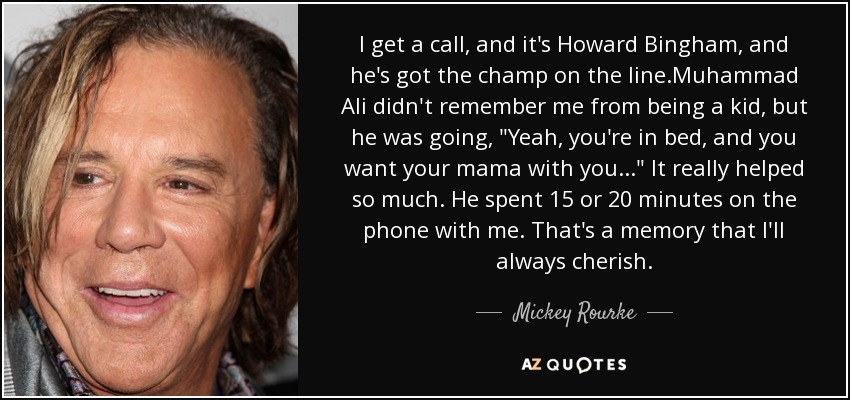 I get a call, and it's Howard Bingham, and he's got the champ on the line.Muhammad Ali didn't remember me from being a kid, but he was going, "Yeah, you're in bed, and you want your mama with you..." It really helped so much. He spent 15 or 20 minutes on the phone with me. That's a memory that I'll always cherish.

— Mickey Rourke —

AZ QUOTES